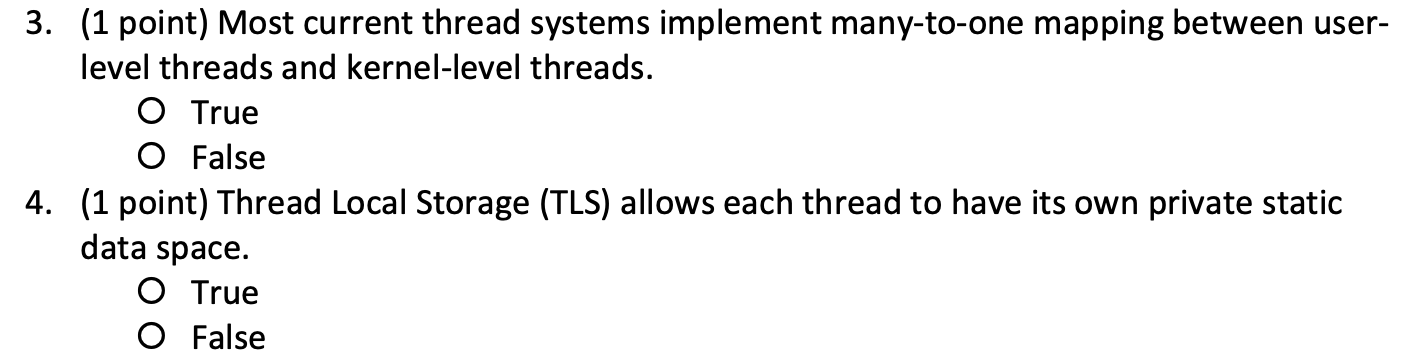 3. (1 point) Most current thread systems implement many-to-one mapping between user-level threads and kernel-level threads.

O True

O False

4. (1 point) Thread Local Storage (TLS) allows each thread to have its own private static data space.

O True

O False